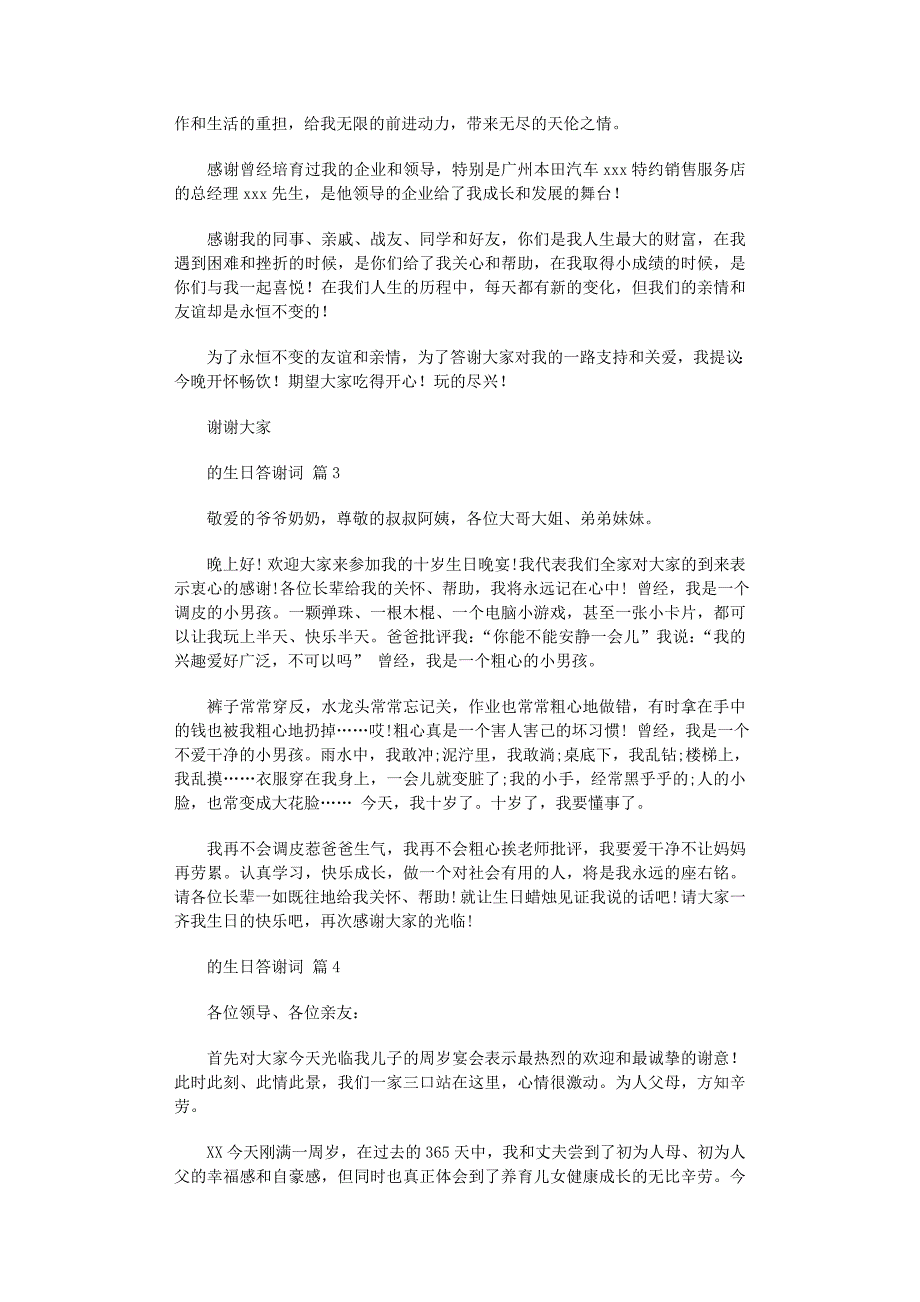 作和生活的重担，给我无限的前进动力，带来无尽的天伦之情。

感谢曾经培育过我的企业和领导，特别是广州本田汽车 xxx 特约销售服务店的总经理 xxx 先生，是他领导的企业给了我成长和发展的舞台！

感谢我的同事、亲戚、战友、同学和好友，你们是我人生最大的财富，在我遇到困难和挫折的时候，是你们给了我关心和帮助，在我取得小成绩的时候，是你们与我一起喜悦！在我们人生的历程中，每天都有新的变化，但我们的亲情和友谊却是永恒不变的！

为了永恒不变的友谊和亲情，为了答谢大家对我的一路支持和关爱，我提议：今晚开怀畅饮！期望大家吃得开心！玩的尽兴！

谢谢大家

的生日答谢词 篇 3

敬爱的爷爷奶奶，尊敬的叔叔阿姨，各位大哥大姐、弟弟妹妹。

晚上好！欢迎大家来参加我的十岁生日晚宴！我代表我们全家对大家的到来表示衷心的感谢！各位长辈给我的关怀、帮助，我将永远记在心中！ 曾经，我是一个调皮的小男孩。一颗弹珠、一根木棍、一个电脑小游戏，甚至一张小卡片，都可以让我玩上半天、快乐半天。爸爸批评我：“你能不能安静一会儿”我说：“我的兴趣爱好广泛，不可以吗” 曾经，我是一个粗心的小男孩。

裤子常常穿反，水龙头常常忘记关，作业也常常粗心地做错，有时拿在手中的钱也被我粗心地扔掉……哎！粗心真是一个害人害己的坏习惯！ 曾经，我是一个不爱干净的小男孩。雨水中，我敢冲；泥泞里，我敢淌；桌底下，我乱钻；楼梯上，我乱摸……衣服穿在我身上，一会儿就变脏了；我的小手，经常黑乎乎的；人的小脸，也常变成大花脸…… 今天，我十岁了。十岁了，我要懂事了。

我再不会调皮惹爸爸生气，我再不会粗心挨老师批评，我要爱干净不让妈妈再劳累。认真学习，快乐成长，做一个对社会有用的人，将是我永远的座右铭。请各位长辈一如既往地给我关怀、帮助！就让生日蜡烛见证我说的话吧！请大家一齐我生日的快乐吧，再次感谢大家的光临！

的生日答谢词 篇 4

各位领导、各位亲友：

首先对大家今天光临我儿子的周岁宴会表示最热烈的欢迎和最诚挚的谢意！此时此刻、此情此景，我们一家三口站在这里，心情很激动。为人父母，方知辛劳。

XX 今天刚满一周岁，在过去的 365 天中，我和丈夫尝到了初为人母、初为人父的幸福感和自豪感，但同时也真正体会到了养育儿女健康成长的无比辛劳。今